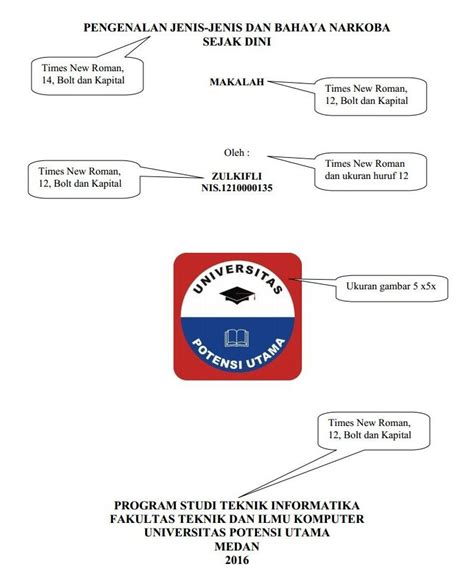 PENGENALAN JENIS-JENIS DAN BAHAYA NARKOBA SEJAK DINI

Times New Roman, 14, Bolt dan Kapital

MAKALAH

Times New Roman, 12, Bolt dan Kapital

Oleh :

Times New Roman dan ukuran huruf 12

Times New Roman, 12, Bolt dan Kapital

ZULKIFLI
NIS.1210000135

UNIVERSITAS
POTENSI UTAMA

Ukuran gambar 5 x5x

Times New Roman, 12, Bolt dan Kapital

PROGRAM STUDI TEKNIK INFORMATIKA
FAKULTAS TEKNIK DAN ILMU KOMPUTER
UNIVERSITAS POTENSI UTAMA
MEDAN
2016